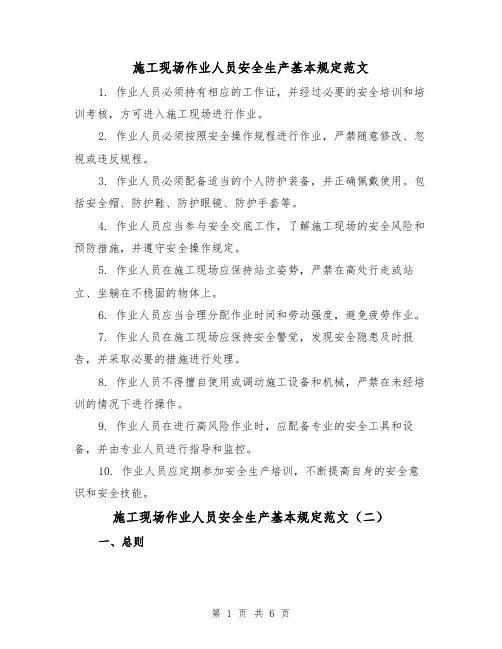 施工现场作业人员安全生产基本规定范文

1. 作业人员必须持有相应的工作证，并经过必要的安全培训和培训考核，方可进入施工现场进行作业。

2. 作业人员必须按照安全操作规程进行作业，严禁随意修改、忽视或违反规程。

3. 作业人员必须配备适当的个人防护装备，并正确佩戴使用。包括安全帽、防护鞋、防护眼镜、防护手套等。

4. 作业人员应当参与安全交底工作，了解施工现场的安全风险和预防措施，并遵守安全操作规定。

5. 作业人员在施工现场应保持站立姿势，严禁在高处行走或站立、坐躺在不稳固的物体上。

6. 作业人员应当合理分配作业时间和劳动强度，避免疲劳作业。

7. 作业人员在施工现场应保持安全警觉，发现安全隐患及时报告，并采取必要的措施进行处理。

8. 作业人员不得擅自使用或调动施工设备和机械，严禁在未经培训的情况下进行操作。

9. 作业人员在进行高风险作业时，应配备专业的安全工具和设备，并由专业人员进行指导和监控。

10. 作业人员应定期参加安全生产培训，不断提高自身的安全意识和安全技能。

施工现场作业人员安全生产基本规定范文（二）

一、总则

第 1 页 共 6 页